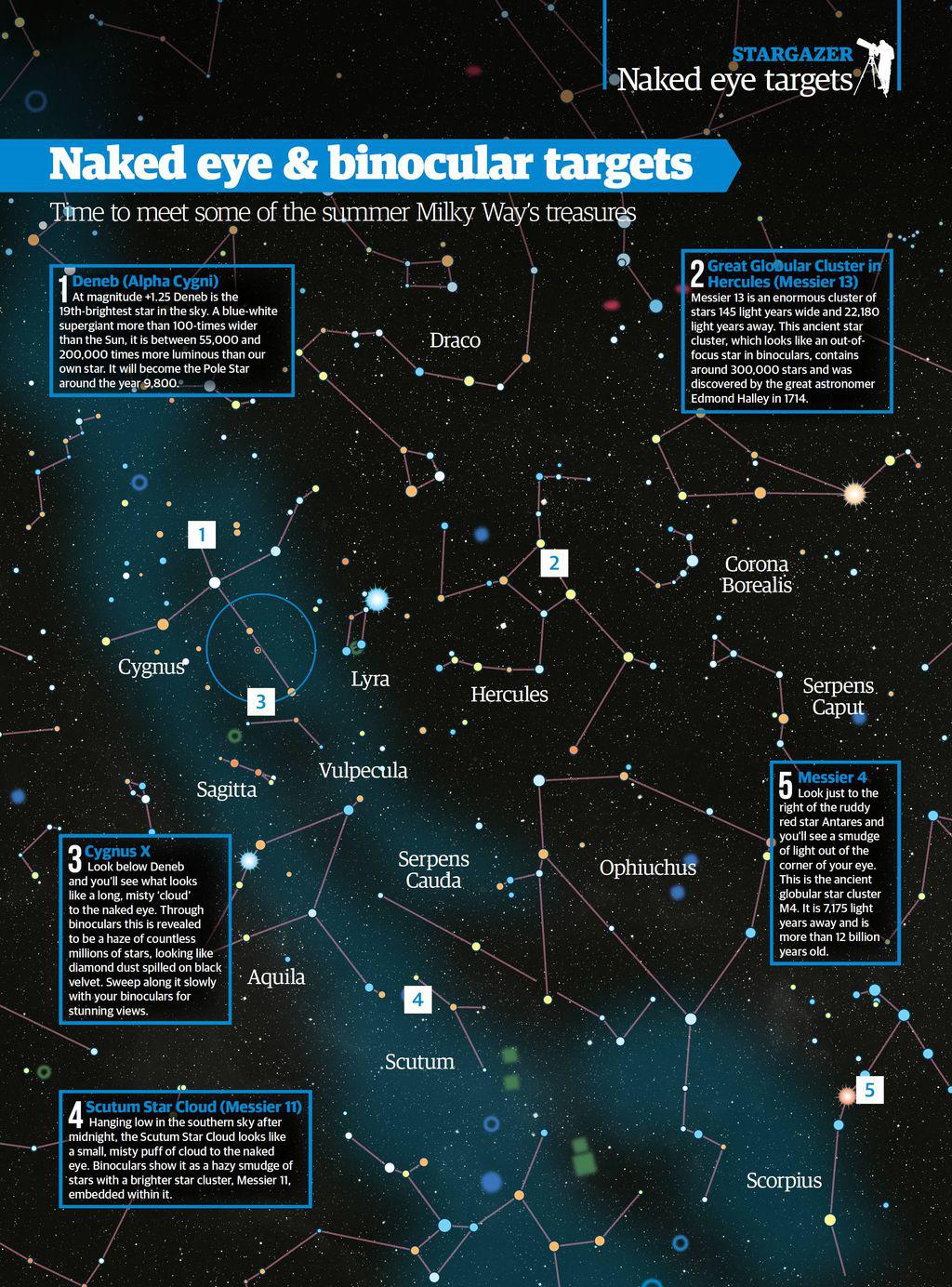 STARGAZER
Naked eye targets

Naked eye & binocular targets

Time to meet some of the summer Milky Way's treasures

1 Deneb (Alpha Cygni)
At magnitude +1.25 Deneb is the 19th-brightest star in the sky. A blue-white supergiant more than 100-times wider than the Sun, it is between 55,000 and 200,000 times more luminous than our own star. It will become the Pole Star around the year 9,800.

2 Great Globular Cluster in Hercules (Messier 13)
Messier 13 is an enormous cluster of stars 145 light years wide and 22,180 light years away. This ancient star cluster, which looks like an out-of-focus star in binoculars, contains around 300,000 stars and was discovered by the great astronomer Edmond Halley in 1714.

Draco

1

2

Corona Borealis

Cygnus

Lyra

Hercules

Serpens Caput

3

Vulpecula

Sagitta

5 Messier 4
Look just to the right of the ruddy red star Antares and you'll see a smudge of light out of the corner of your eye. This is the ancient globular star cluster M4. It is 7,175 light years away and is more than 12 billion years old.

3 Cygnus X
Look below Deneb and you'll see what looks like a long, misty 'cloud' to the naked eye. Through binoculars this is revealed to be a haze of countless millions of stars, looking like diamond dust spilled on black velvet. Sweep along it slowly with your binoculars for stunning views.

Serpens Cauda

Ophiuchus

Aquila

4

Scutum

5

4 Scutum Star Cloud (Messier 11)
Hanging low in the southern sky after midnight, the Scutum Star Cloud looks like a small, misty puff of cloud to the naked eye. Binoculars show it as a hazy smudge of stars with a brighter star cluster, Messier 11, embedded within it.

Scorpius